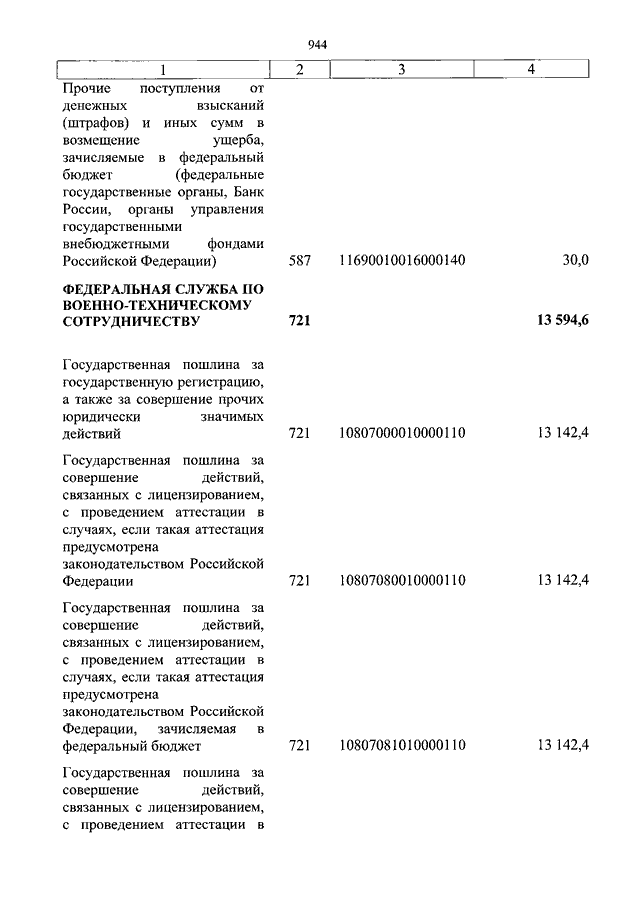 944

| 1 | 2 | 3 | 4 |
|---|---|---|---|
| Прочие поступления от денежных взысканий (штрафов) и иных сумм в возмещение ущерба, зачисляемые в федеральный бюджет (федеральные государственные органы, Банк России, органы управления государственными внебюджетными фондами Российской Федерации) | 587 | 11690010016000140 | 30,0 |
| **ФЕДЕРАЛЬНАЯ СЛУЖБА ПО ВОЕННО-ТЕХНИЧЕСКОМУ СОТРУДНИЧЕСТВУ** | **721** | | **13 594,6** |
| Государственная пошлина за государственную регистрацию, а также за совершение прочих юридически значимых действий | 721 | 10807000010000110 | 13 142,4 |
| Государственная пошлина за совершение действий, связанных с лицензированием, с проведением аттестации в случаях, если такая аттестация предусмотрена законодательством Российской Федерации | 721 | 10807080010000110 | 13 142,4 |
| Государственная пошлина за совершение действий, связанных с лицензированием, с проведением аттестации в случаях, если такая аттестация предусмотрена законодательством Российской Федерации, зачисляемая в федеральный бюджет | 721 | 10807081010000110 | 13 142,4 |
| Государственная пошлина за совершение действий, связанных с лицензированием, с проведением аттестации в | | | |